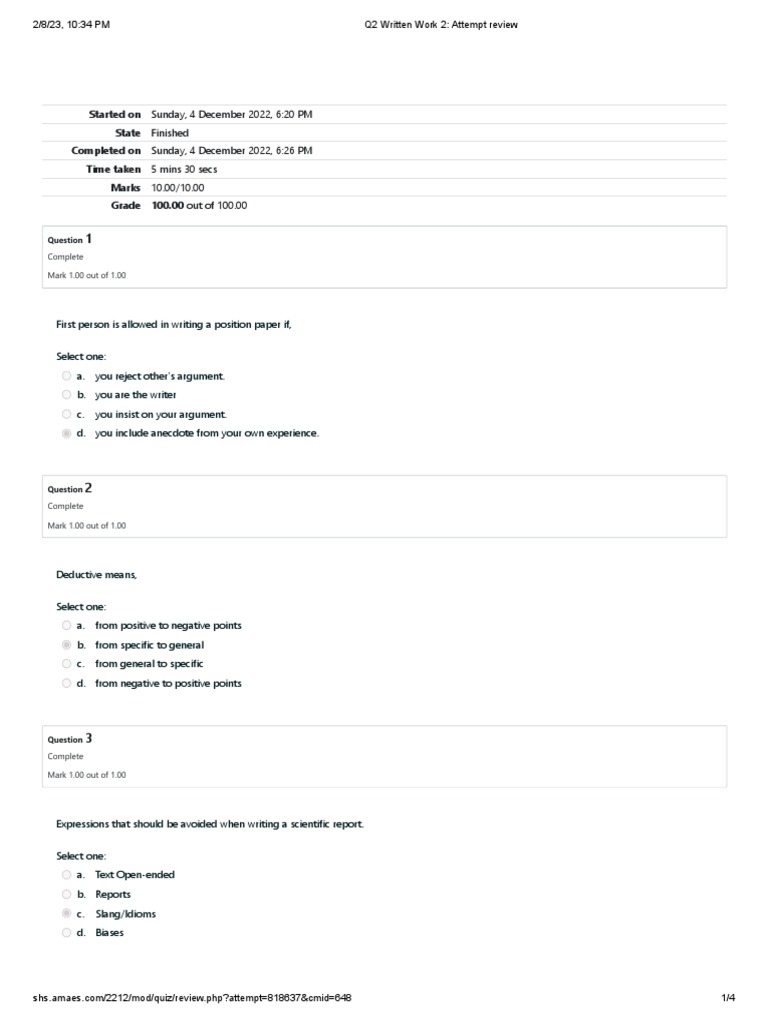 2/8/23, 10:34 PM

Q2 Written Work 2: Attempt review

| | |
|---|---|
| Started on | Sunday, 4 December 2022, 6:20 PM |
| State | Finished |
| Completed on | Sunday, 4 December 2022, 6:26 PM |
| Time taken | 5 mins 30 secs |
| Marks | 10.00/10.00 |
| Grade | 100.00 out of 100.00 |

Question 1
Complete
Mark 1.00 out of 1.00

First person is allowed in writing a position paper if,

Select one:
a. you reject other's argument.
b. you are the writer
c. you insist on your argument.
d. you include anecdote from your own experience.

Question 2
Complete
Mark 1.00 out of 1.00

Deductive means,

Select one:
a. from positive to negative points
b. from specific to general
c. from general to specific
d. from negative to positive points

Question 3
Complete
Mark 1.00 out of 1.00

Expressions that should be avoided when writing a scientific report.

Select one:
a. Text Open-ended
b. Reports
c. Slang/Idioms
d. Biases

shs.amaes.com/2212/mod/quiz/review.php?attempt=818637&cmid=648

1/4